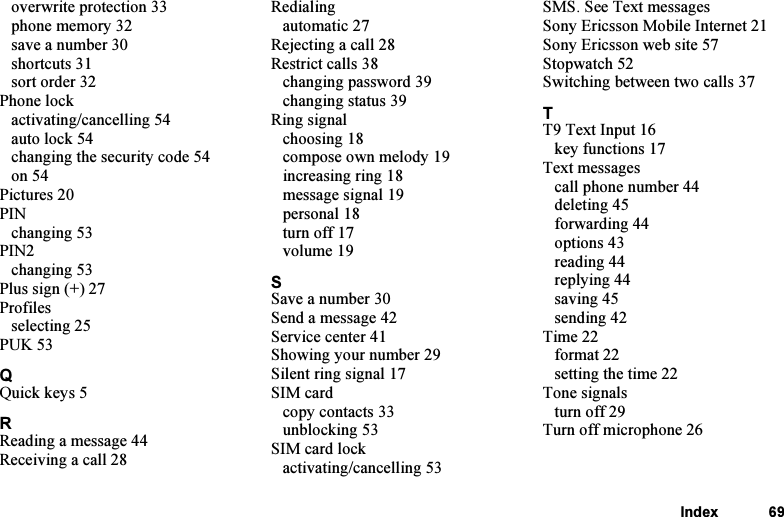 overwrite protection 33
phone memory 32
save a number 30
shortcuts 31
sort order 32
Phone lock
activating/cancelling 54
auto lock 54
changing the security code 54
on 54
Pictures 20
PIN
changing 53
PIN2
changing 53
Plus sign (+) 27
Profiles
selecting 25
PUK 53

Q
Quick keys 5

R
Reading a message 44
Receiving a call 28

Redialing
automatic 27
Rejecting a call 28
Restrict calls 38
changing password 39
changing status 39
Ring signal
choosing 18
compose own melody 19
increasing ring 18
message signal 19
personal 18
turn off 17
volume 19

S
Save a number 30
Send a message 42
Service center 41
Showing your number 29
Silent ring signal 17
SIM card
copy contacts 33
unblocking 53
SIM card lock
activating/cancelling 53

SMS. See Text messages
Sony Ericsson Mobile Internet 21
Sony Ericsson web site 57
Stopwatch 52
Switching between two calls 37

T
T9 Text Input 16
key functions 17
Text messages
call phone number 44
deleting 45
forwarding 44
options 43
reading 44
replying 44
saving 45
sending 42
Time 22
format 22
setting the time 22
Tone signals
turn off 29
Turn off microphone 26

Index 69